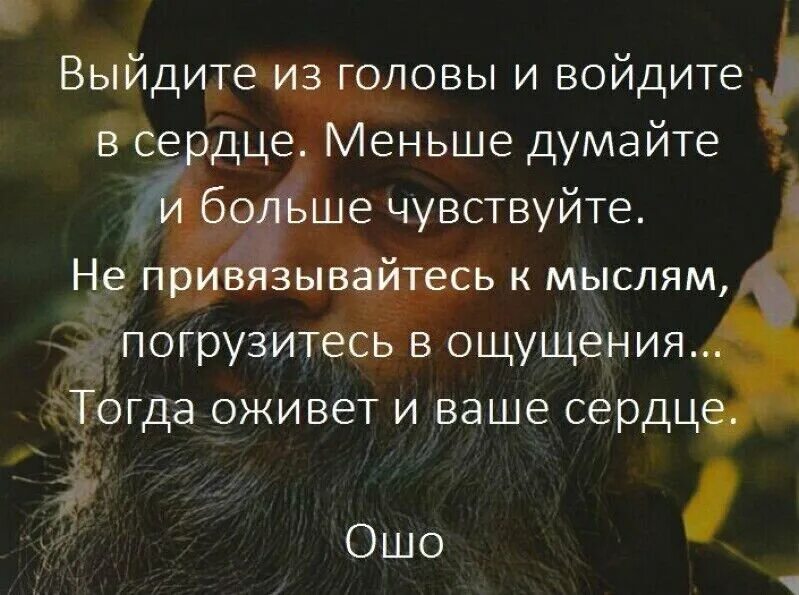 Выйдите из головы и войдите в сердце. Меньше думайте и больше чувствуйте. Не привязывайтесь к мыслям, погрузитесь в ощущения... Тогда оживет и ваше сердце.

Ошо